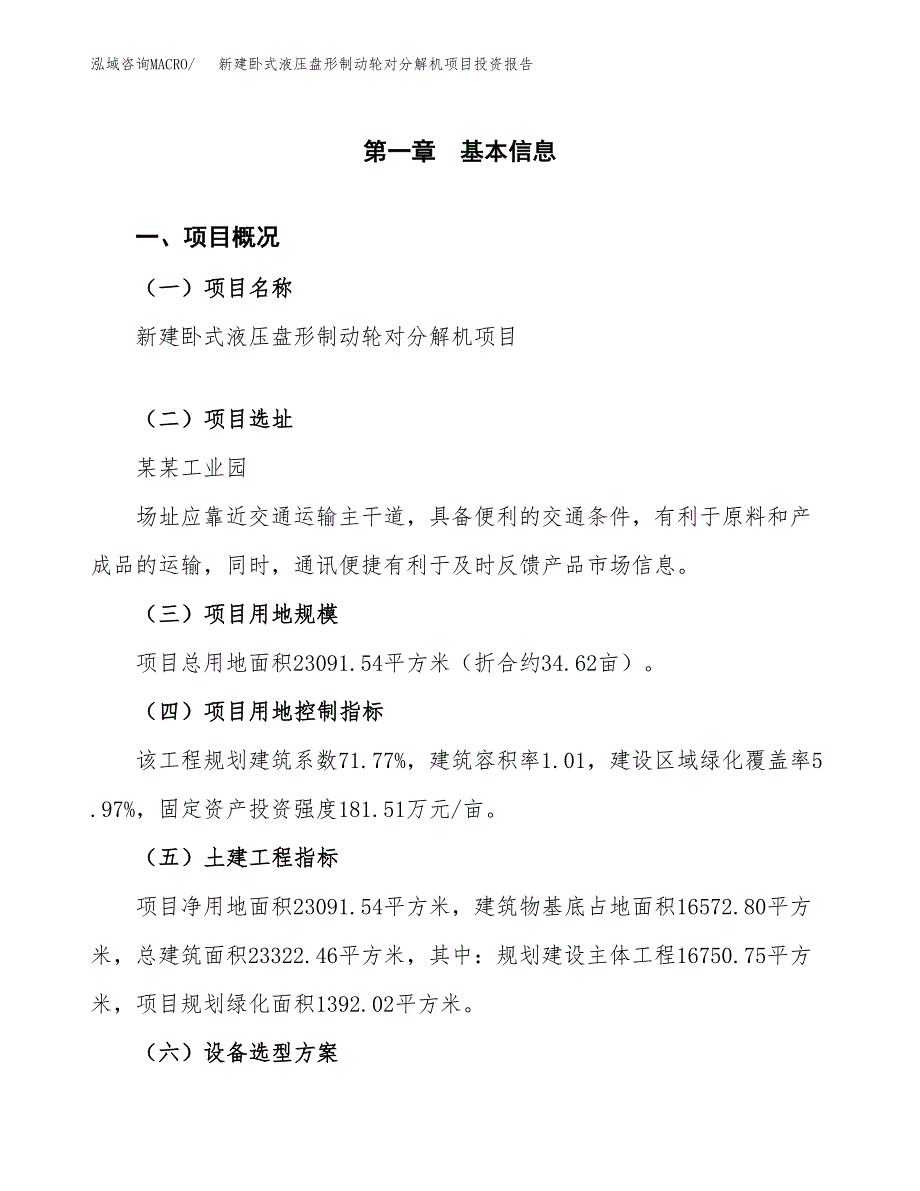 泓域咨询MACRO/ 新建卧式液压盘形制动轮对分解机项目投资报告

第一章 基本信息

一、项目概况

（一）项目名称

新建卧式液压盘形制动轮对分解机项目

（二）项目选址

某某工业园

场址应靠近交通运输主干道，具备便利的交通条件，有利于原料和产成品的运输，同时，通讯便捷有利于及时反馈产品市场信息。

（三）项目用地规模

项目总用地面积23091.54平方米（折合约34.62亩）。

（四）项目用地控制指标

该工程规划建筑系数71.77%，建筑容积率1.01，建设区域绿化覆盖率5.97%，固定资产投资强度181.51万元/亩。

（五）土建工程指标

项目净用地面积23091.54平方米，建筑物基底占地面积16572.80平方米，总建筑面积23322.46平方米，其中：规划建设主体工程16750.75平方米，项目规划绿化面积1392.02平方米。

（六）设备选型方案